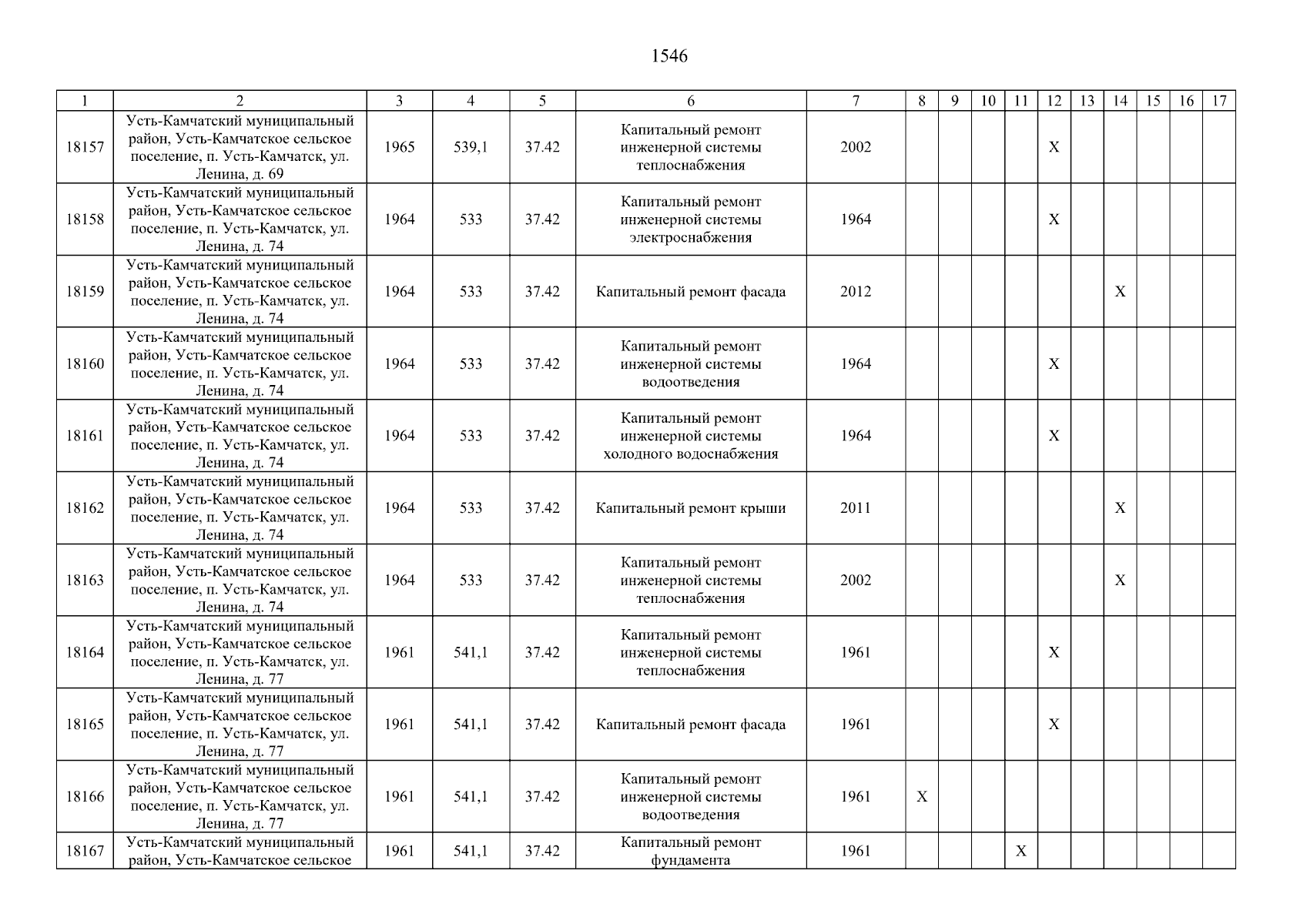 1546

| 1 | 2 | 3 | 4 | 5 | 6 | 7 | 8 | 9 | 10 | 11 | 12 | 13 | 14 | 15 | 16 | 17 |
|---|---|---|---|---|---|---|---|---|---|---|---|---|---|---|---|---|
| 18157 | Усть-Камчатский муниципальный район, Усть-Камчатское сельское поселение, п. Усть-Камчатск, ул. Ленина, д. 69 | 1965 | 539,1 | 37.42 | Капитальный ремонт инженерной системы теплоснабжения | 2002 | | | | | X | | | | | |
| 18158 | Усть-Камчатский муниципальный район, Усть-Камчатское сельское поселение, п. Усть-Камчатск, ул. Ленина, д. 74 | 1964 | 533 | 37.42 | Капитальный ремонт инженерной системы электроснабжения | 1964 | | | | | X | | | | | |
| 18159 | Усть-Камчатский муниципальный район, Усть-Камчатское сельское поселение, п. Усть-Камчатск, ул. Ленина, д. 74 | 1964 | 533 | 37.42 | Капитальный ремонт фасада | 2012 | | | | | | | X | | | |
| 18160 | Усть-Камчатский муниципальный район, Усть-Камчатское сельское поселение, п. Усть-Камчатск, ул. Ленина, д. 74 | 1964 | 533 | 37.42 | Капитальный ремонт инженерной системы водоотведения | 1964 | | | | | X | | | | | |
| 18161 | Усть-Камчатский муниципальный район, Усть-Камчатское сельское поселение, п. Усть-Камчатск, ул. Ленина, д. 74 | 1964 | 533 | 37.42 | Капитальный ремонт инженерной системы холодного водоснабжения | 1964 | | | | | X | | | | | |
| 18162 | Усть-Камчатский муниципальный район, Усть-Камчатское сельское поселение, п. Усть-Камчатск, ул. Ленина, д. 74 | 1964 | 533 | 37.42 | Капитальный ремонт крыши | 2011 | | | | | | | X | | | |
| 18163 | Усть-Камчатский муниципальный район, Усть-Камчатское сельское поселение, п. Усть-Камчатск, ул. Ленина, д. 74 | 1964 | 533 | 37.42 | Капитальный ремонт инженерной системы теплоснабжения | 2002 | | | | | | | X | | | |
| 18164 | Усть-Камчатский муниципальный район, Усть-Камчатское сельское поселение, п. Усть-Камчатск, ул. Ленина, д. 77 | 1961 | 541,1 | 37.42 | Капитальный ремонт инженерной системы теплоснабжения | 1961 | | | | | X | | | | | |
| 18165 | Усть-Камчатский муниципальный район, Усть-Камчатское сельское поселение, п. Усть-Камчатск, ул. Ленина, д. 77 | 1961 | 541,1 | 37.42 | Капитальный ремонт фасада | 1961 | | | | | X | | | | | |
| 18166 | Усть-Камчатский муниципальный район, Усть-Камчатское сельское поселение, п. Усть-Камчатск, ул. Ленина, д. 77 | 1961 | 541,1 | 37.42 | Капитальный ремонт инженерной системы водоотведения | 1961 | X | | | | | | | | | |
| 18167 | Усть-Камчатский муниципальный район, Усть-Камчатское сельское | 1961 | 541,1 | 37.42 | Капитальный ремонт фундамента | 1961 | | | | X | | | | | | |